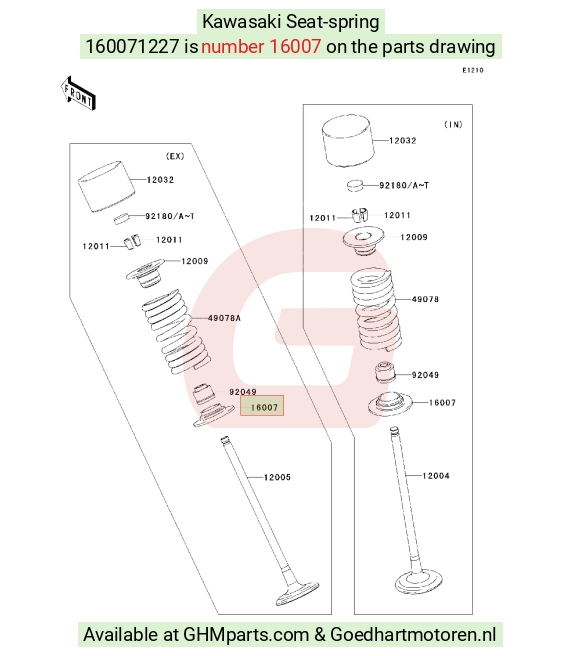 Kawasaki Seat-spring

160071227 is number 16007 on the parts drawing

E1210

FRONT

(EX)

12032

92180/A~T

12011

12011

12009

49078A

92049

16007

12005

(IN)

12032

92180/A~T

12011

12011

12009

49078

92049

16007

12004

Available at GHMparts.com & Goedhartmotoren.nl